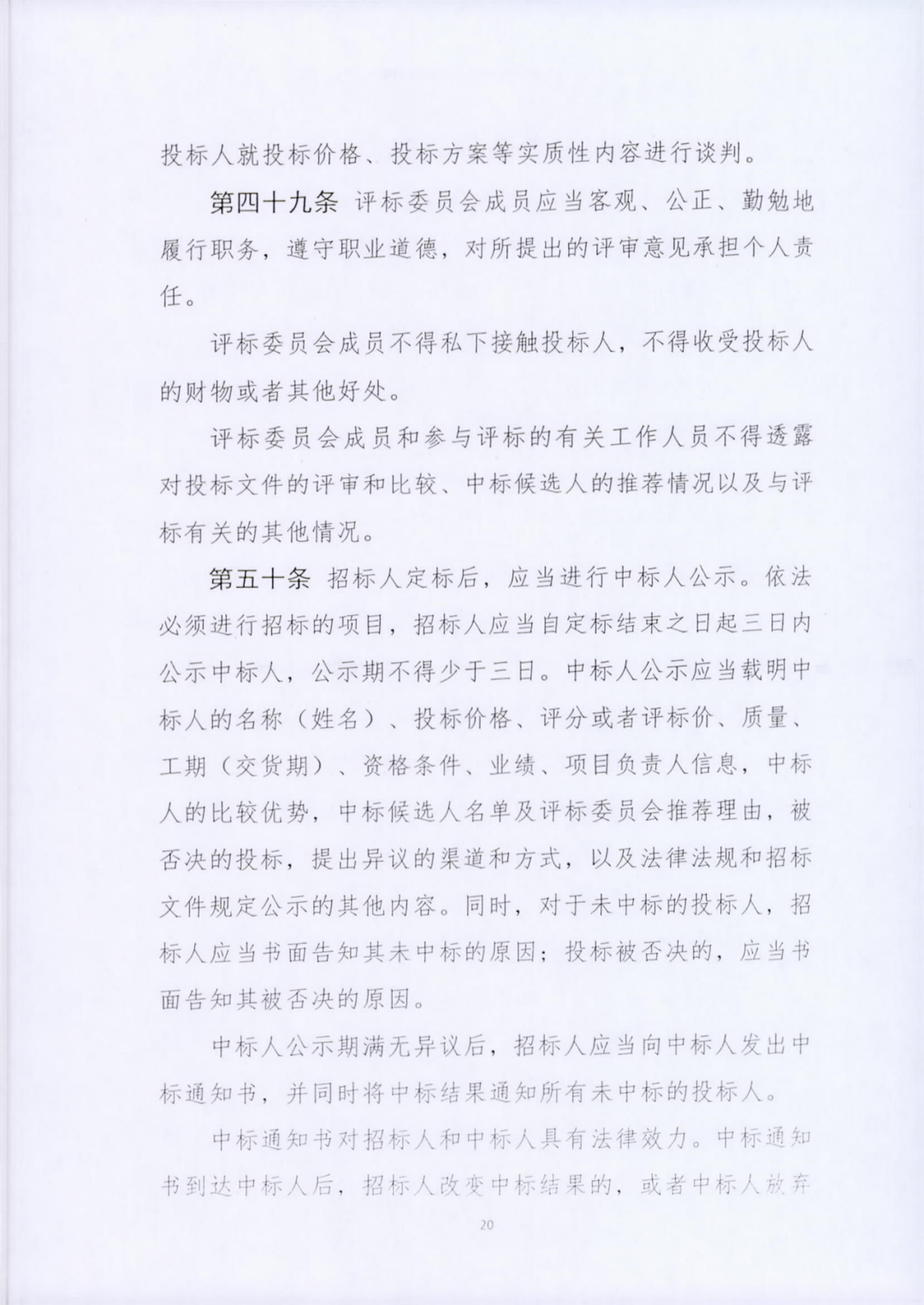 投标人就投标价格、投标方案等实质性内容进行谈判。

第四十九条 评标委员会成员应当客观、公正、勤勉地履行职务，遵守职业道德，对所提出的评审意见承担个人责任。

评标委员会成员不得私下接触投标人，不得收受投标人的财物或者其他好处。

评标委员会成员和参与评标的有关工作人员不得透露对投标文件的评审和比较、中标候选人的推荐情况以及与评标有关的其他情况。

第五十条 招标人定标后，应当进行中标人公示。依法必须进行招标的项目，招标人应当自定标结束之日起三日内公示中标人，公示期不得少于三日。中标人公示应当载明中标人的名称（姓名）、投标价格、评分或者评标价、质量、工期（交货期）、资格条件、业绩、项目负责人信息，中标人的比较优势，中标候选人名单及评标委员会推荐理由，被否决的投标，提出异议的渠道和方式，以及法律法规和招标文件规定公示的其他内容。同时，对于未中标的投标人，招标人应当书面告知其未中标的原因；投标被否决的，应当书面告知其被否决的原因。

中标人公示期满无异议后，招标人应当向中标人发出中标通知书，并同时将中标结果通知所有未中标的投标人。

中标通知书对招标人和中标人具有法律效力。中标通知书到达中标人后，招标人改变中标结果的，或者中标人放弃

20